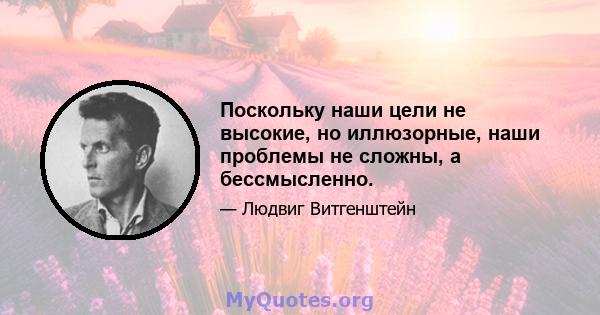 Поскольку наши цели не высокие, но иллюзорные, наши проблемы не сложны, а бессмысленно.

— Людвиг Витгенштейн

MyQuotes.org